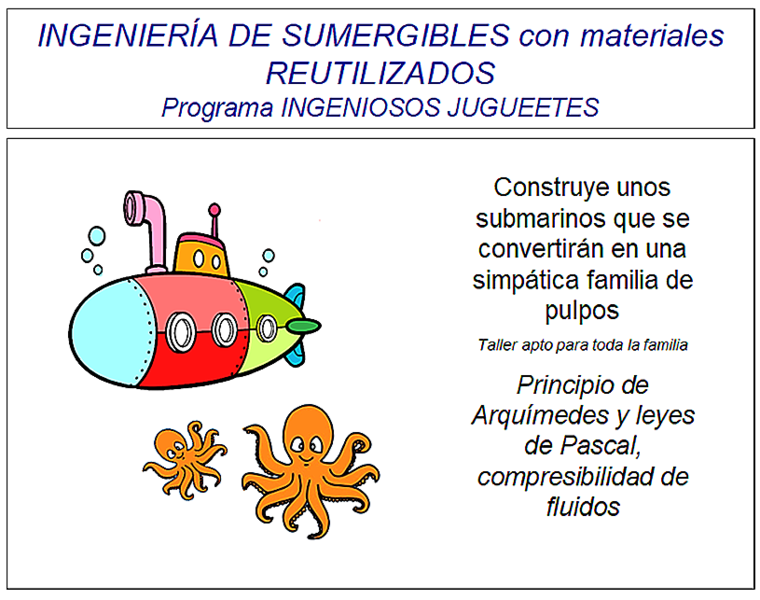 INGENIERÍA DE SUMERGIBLES con materiales REUTILIZADOS
Programa INGENIOSOS JUGUEETES

Construye unos submarinos que se convertirán en una simpática familia de pulpos

Taller apto para toda la familia

Principio de Arquímedes y leyes de Pascal, compresibilidad de fluidos